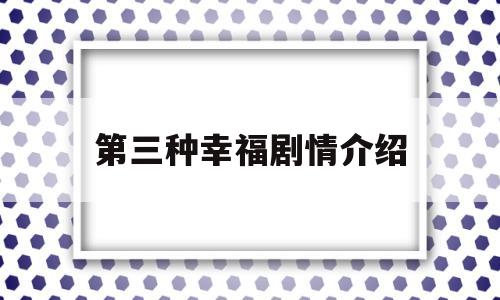 第三种幸福剧情介绍